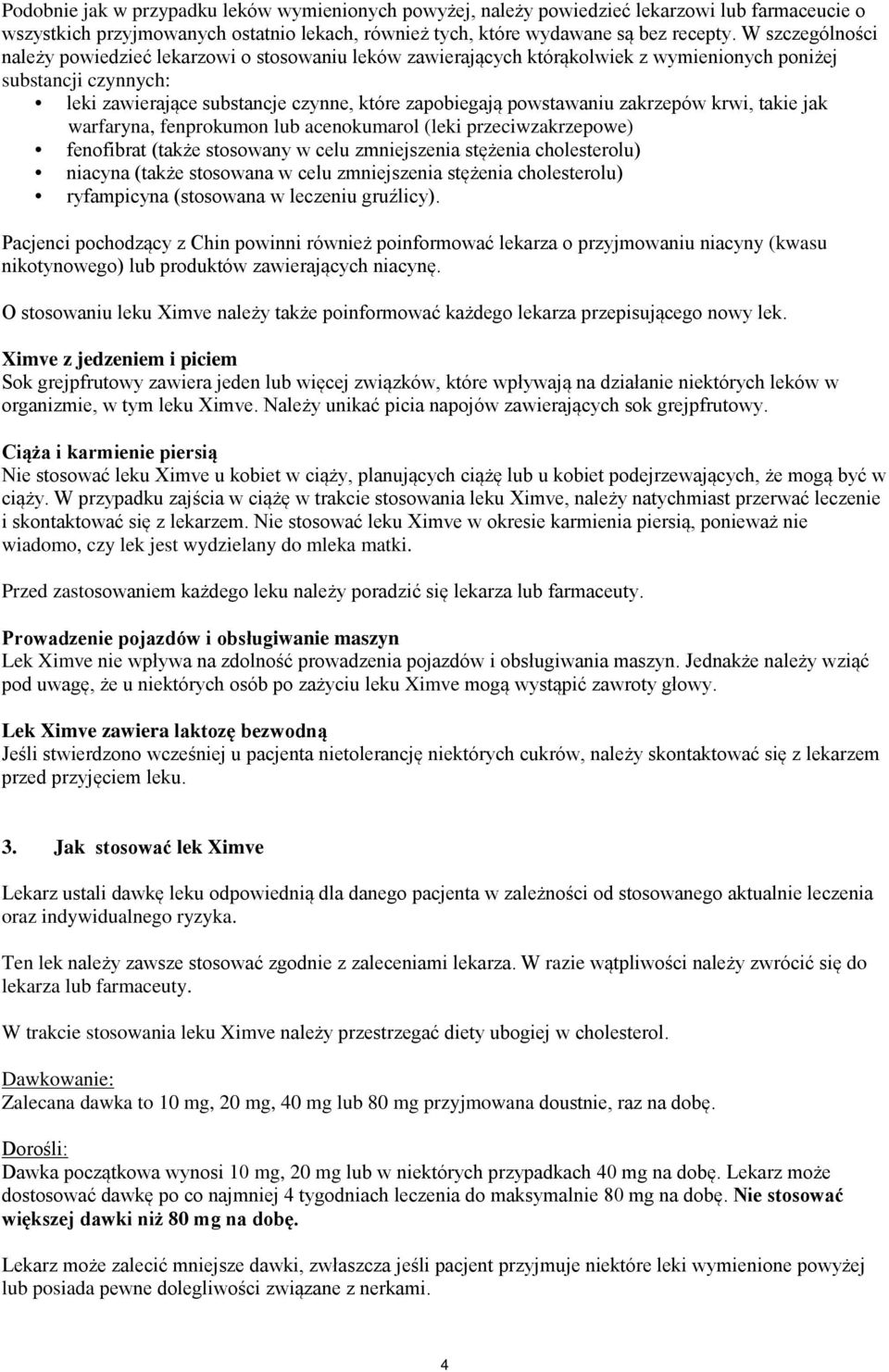 Podobnie jak w przypadku leków wymienionych powyżej, należy powiedzieć lekarzowi lub farmaceucie o wszystkich przyjmowanych ostatnio lekach, również tych, które wydawane są bez recepty. W szczególności należy powiedzieć lekarzowi o stosowaniu leków zawierających którąkolwiek z wymienionych poniżej substancji czynnych:
• leki zawierające substancje czynne, które zapobiegają powstawaniu zakrzepów krwi, takie jak warfaryna, fenprokumon lub acenokumarol (leki przeciwzakrzepowe)
• fenofibrat (także stosowany w celu zmniejszenia stężenia cholesterolu)
• niacyna (także stosowana w celu zmniejszenia stężenia cholesterolu)
• ryfampicyna (stosowana w leczeniu gruźlicy).

Pacjenci pochodzący z Chin powinni również poinformować lekarza o przyjmowaniu niacyny (kwasu nikotynowego) lub produktów zawierających niacynę.

O stosowaniu leku Ximve należy także poinformować każdego lekarza przepisującego nowy lek.

Ximve z jedzeniem i piciem
Sok grejpfrutowy zawiera jeden lub więcej związków, które wpływają na działanie niektórych leków w organizmie, w tym leku Ximve. Należy unikać picia napojów zawierających sok grejpfrutowy.

Ciąża i karmienie piersią
Nie stosować leku Ximve u kobiet w ciąży, planujących ciążę lub u kobiet podejrzewających, że mogą być w ciąży. W przypadku zajścia w ciążę w trakcie stosowania leku Ximve, należy natychmiast przerwać leczenie i skontaktować się z lekarzem. Nie stosować leku Ximve w okresie karmienia piersią, ponieważ nie wiadomo, czy lek jest wydzielany do mleka matki.

Przed zastosowaniem każdego leku należy poradzić się lekarza lub farmaceuty.

Prowadzenie pojazdów i obsługiwanie maszyn
Lek Ximve nie wpływa na zdolność prowadzenia pojazdów i obsługiwania maszyn. Jednakże należy wziąć pod uwagę, że u niektórych osób po zażyciu leku Ximve mogą wystąpić zawroty głowy.

Lek Ximve zawiera laktozę bezwodną
Jeśli stwierdzono wcześniej u pacjenta nietolerancję niektórych cukrów, należy skontaktować się z lekarzem przed przyjęciem leku.

3. Jak stosować lek Ximve

Lekarz ustali dawkę leku odpowiednią dla danego pacjenta w zależności od stosowanego aktualnie leczenia oraz indywidualnego ryzyka.

Ten lek należy zawsze stosować zgodnie z zaleceniami lekarza. W razie wątpliwości należy zwrócić się do lekarza lub farmaceuty.

W trakcie stosowania leku Ximve należy przestrzegać diety ubogiej w cholesterol.

Dawkowanie:
Zalecana dawka to 10 mg, 20 mg, 40 mg lub 80 mg przyjmowana doustnie, raz na dobę.

Dorośli:
Dawka początkowa wynosi 10 mg, 20 mg lub w niektórych przypadkach 40 mg na dobę. Lekarz może dostosować dawkę po co najmniej 4 tygodniach leczenia do maksymalnie 80 mg na dobę. Nie stosować większej dawki niż 80 mg na dobę.

Lekarz może zalecić mniejsze dawki, zwłaszcza jeśli pacjent przyjmuje niektóre leki wymienione powyżej lub posiada pewne dolegliwości związane z nerkami.

4